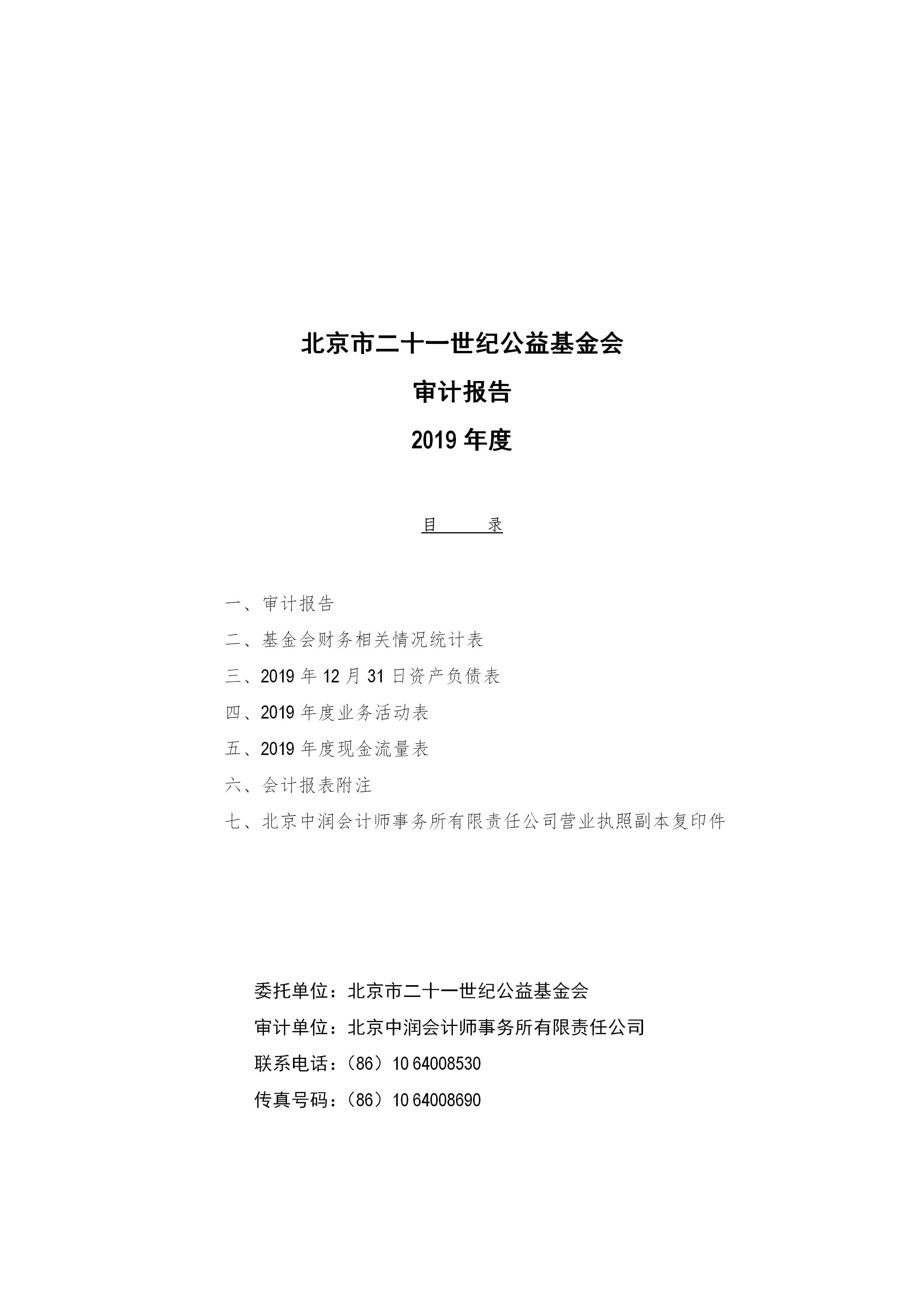 北京市二十一世纪公益基金会

审计报告

2019 年度

目　　录

一、审计报告

二、基金会财务相关情况统计表

三、2019 年 12 月 31 日资产负债表

四、2019 年度业务活动表

五、2019 年度现金流量表

六、会计报表附注

七、北京中润会计师事务所有限责任公司营业执照副本复印件

委托单位：北京市二十一世纪公益基金会

审计单位：北京中润会计师事务所有限责任公司

联系电话：（86）10 64008530

传真号码：（86）10 64008690